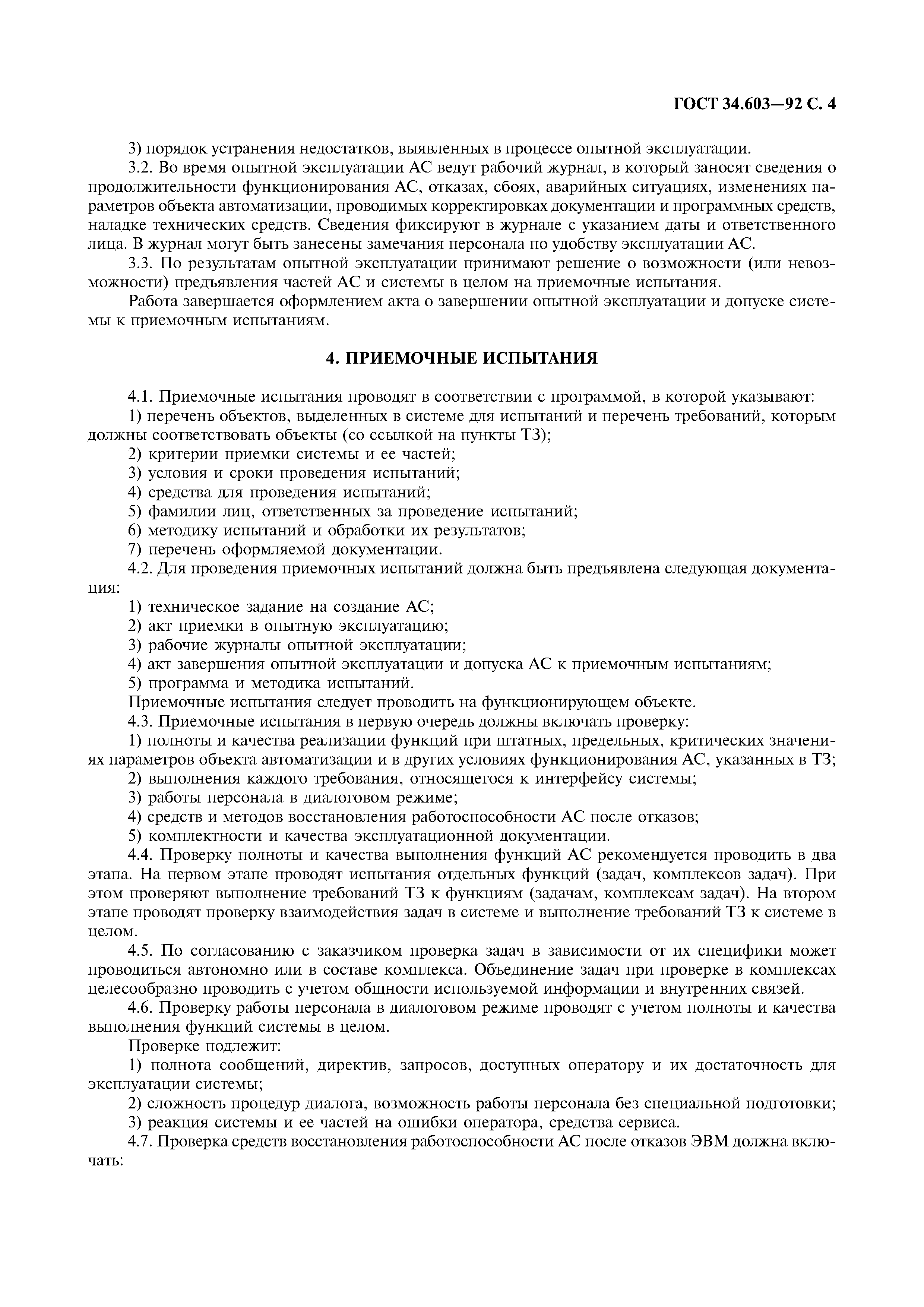 ГОСТ 34.603—92 С. 4

3) порядок устранения недостатков, выявленных в процессе опытной эксплуатации.

3.2. Во время опытной эксплуатации АС ведут рабочий журнал, в который заносят сведения о продолжительности функционирования АС, отказах, сбоях, аварийных ситуациях, изменениях параметров объекта автоматизации, проводимых корректировках документации и программных средств, наладке технических средств. Сведения фиксируют в журнале с указанием даты и ответственного лица. В журнал могут быть занесены замечания персонала по удобству эксплуатации АС.

3.3. По результатам опытной эксплуатации принимают решение о возможности (или невозможности) предъявления частей АС и системы в целом на приемочные испытания.

Работа завершается оформлением акта о завершении опытной эксплуатации и допуске системы к приемочным испытаниям.

4. ПРИЕМОЧНЫЕ ИСПЫТАНИЯ

4.1. Приемочные испытания проводят в соответствии с программой, в которой указывают:

1) перечень объектов, выделенных в системе для испытаний и перечень требований, которым должны соответствовать объекты (со ссылкой на пункты ТЗ);

2) критерии приемки системы и ее частей;

3) условия и сроки проведения испытаний;

4) средства для проведения испытаний;

5) фамилии лиц, ответственных за проведение испытаний;

6) методику испытаний и обработки их результатов;

7) перечень оформляемой документации.

4.2. Для проведения приемочных испытаний должна быть предъявлена следующая документация:

1) техническое задание на создание АС;

2) акт приемки в опытную эксплуатацию;

3) рабочие журналы опытной эксплуатации;

4) акт завершения опытной эксплуатации и допуска АС к приемочным испытаниям;

5) программа и методика испытаний.

Приемочные испытания следует проводить на функционирующем объекте.

4.3. Приемочные испытания в первую очередь должны включать проверку:

1) полноты и качества реализации функций при штатных, предельных, критических значениях параметров объекта автоматизации и в других условиях функционирования АС, указанных в ТЗ;

2) выполнения каждого требования, относящегося к интерфейсу системы;

3) работы персонала в диалоговом режиме;

4) средств и методов восстановления работоспособности АС после отказов;

5) комплектности и качества эксплуатационной документации.

4.4. Проверку полноты и качества выполнения функций АС рекомендуется проводить в два этапа. На первом этапе проводят испытания отдельных функций (задач, комплексов задач). При этом проверяют выполнение требований ТЗ к функциям (задачам, комплексам задач). На втором этапе проводят проверку взаимодействия задач в системе и выполнение требований ТЗ к системе в целом.

4.5. По согласованию с заказчиком проверка задач в зависимости от их специфики может проводиться автономно или в составе комплекса. Объединение задач при проверке в комплексах целесообразно проводить с учетом общности используемой информации и внутренних связей.

4.6. Проверку работы персонала в диалоговом режиме проводят с учетом полноты и качества выполнения функций системы в целом.

Проверке подлежит:

1) полнота сообщений, директив, запросов, доступных оператору и их достаточность для эксплуатации системы;

2) сложность процедур диалога, возможность работы персонала без специальной подготовки;

3) реакция системы и ее частей на ошибки оператора, средства сервиса.

4.7. Проверка средств восстановления работоспособности АС после отказов ЭВМ должна включать: